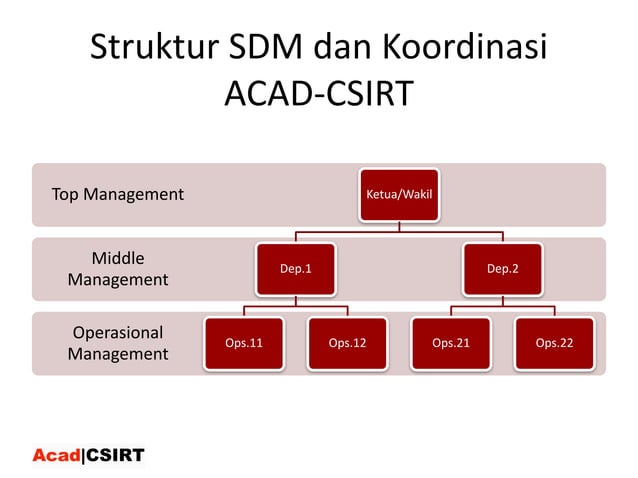 Struktur SDM dan Koordinasi ACAD-CSIRT

Top Management

Ketua/Wakil

Middle Management

Dep.1

Dep.2

Operasional Management

Ops.11

Ops.12

Ops.21

Ops.22

Acad|CSIRT